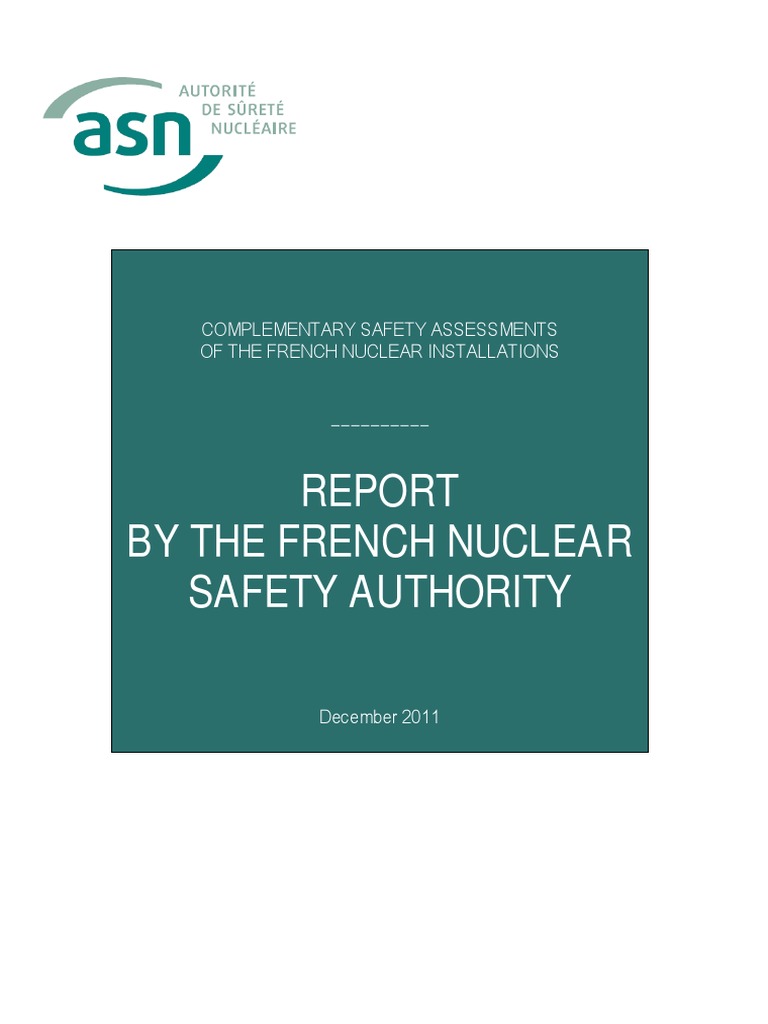 asn
AUTORITÉ
DE SÛRETÉ
NUCLÉAIRE

COMPLEMENTARY SAFETY ASSESSMENTS
OF THE FRENCH NUCLEAR INSTALLATIONS

----------

REPORT
BY THE FRENCH NUCLEAR
SAFETY AUTHORITY

December 2011